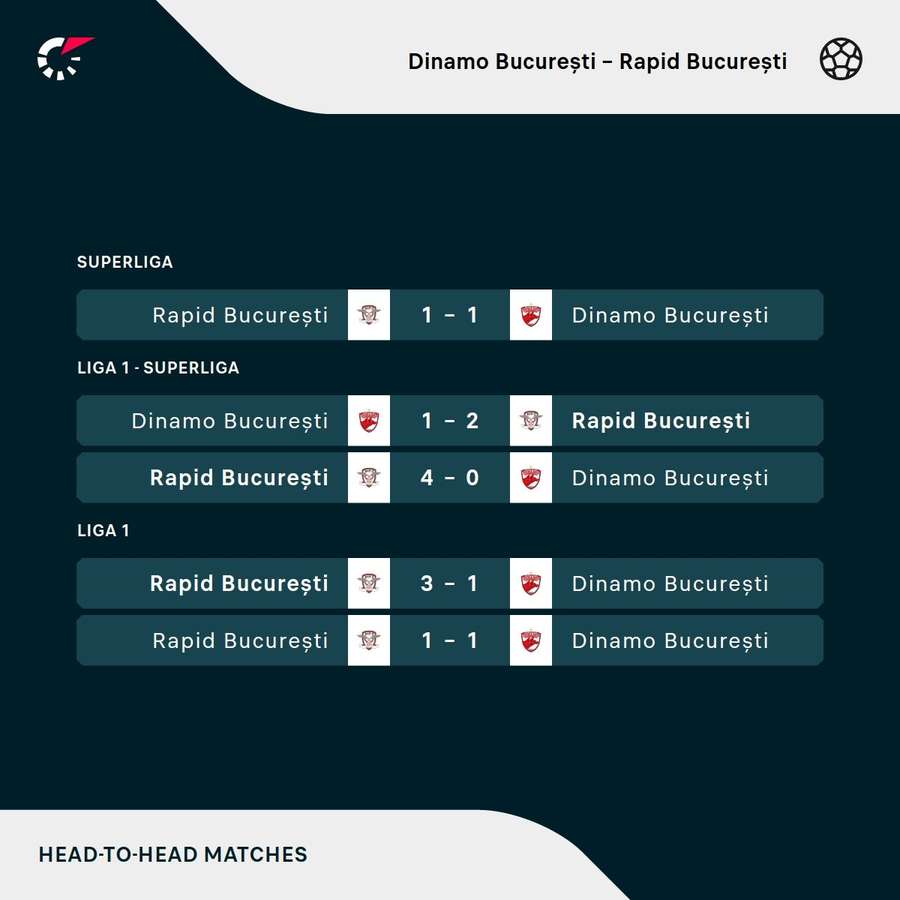 Dinamo București – Rapid București

SUPERLIGA

Rapid București 1 – 1 Dinamo București

LIGA 1 - SUPERLIGA

Dinamo București 1 – 2 Rapid București

Rapid București 4 – 0 Dinamo București

LIGA 1

Rapid București 3 – 1 Dinamo București

Rapid București 1 – 1 Dinamo București

HEAD-TO-HEAD MATCHES